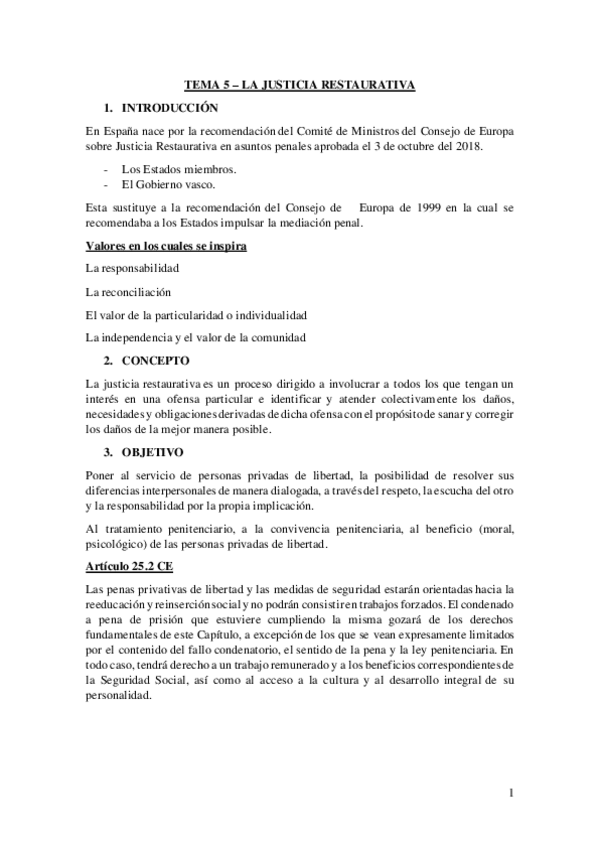 TEMA 5 – LA JUSTICIA RESTAURATIVA

1. INTRODUCCIÓN

En España nace por la recomendación del Comité de Ministros del Consejo de Europa sobre Justicia Restaurativa en asuntos penales aprobada el 3 de octubre del 2018.

- Los Estados miembros.
- El Gobierno vasco.

Esta sustituye a la recomendación del Consejo de Europa de 1999 en la cual se recomendaba a los Estados impulsar la mediación penal.

Valores en los cuales se inspira

La responsabilidad

La reconciliación

El valor de la particularidad o individualidad

La independencia y el valor de la comunidad

2. CONCEPTO

La justicia restaurativa es un proceso dirigido a involucrar a todos los que tengan un interés en una ofensa particular e identificar y atender colectivamente los daños, necesidades y obligaciones derivadas de dicha ofensa con el propósito de sanar y corregir los daños de la mejor manera posible.

3. OBJETIVO

Poner al servicio de personas privadas de libertad, la posibilidad de resolver sus diferencias interpersonales de manera dialogada, a través del respeto, la escucha del otro y la responsabilidad por la propia implicación.

Al tratamiento penitenciario, a la convivencia penitenciaria, al beneficio (moral, psicológico) de las personas privadas de libertad.

Artículo 25.2 CE

Las penas privativas de libertad y las medidas de seguridad estarán orientadas hacia la reeducación y reinserción social y no podrán consistir en trabajos forzados. El condenado a pena de prisión que estuviere cumpliendo la misma gozará de los derechos fundamentales de este Capítulo, a excepción de los que se vean expresamente limitados por el contenido del fallo condenatorio, el sentido de la pena y la ley penitenciaria. En todo caso, tendrá derecho a un trabajo remunerado y a los beneficios correspondientes de la Seguridad Social, así como al acceso a la cultura y al desarrollo integral de su personalidad.

1